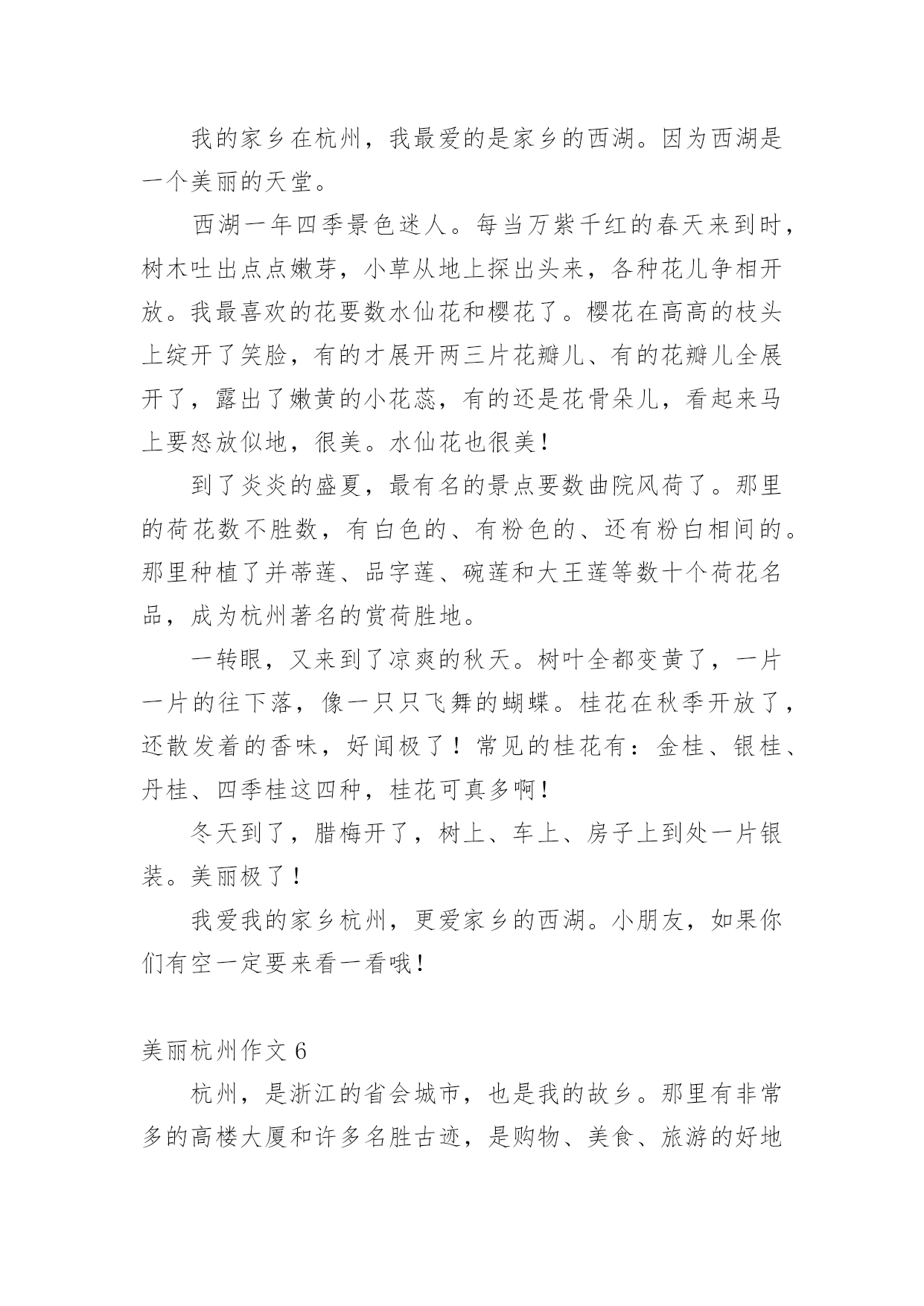 我的家乡在杭州，我最爱的是家乡的西湖。因为西湖是一个美丽的天堂。

西湖一年四季景色迷人。每当万紫千红的春天来到时，树木吐出点点嫩芽，小草从地上探出头来，各种花儿争相开放。我最喜欢的花要数水仙花和樱花了。樱花在高高的枝头上绽开了笑脸，有的才展开两三片花瓣儿、有的花瓣儿全展开了，露出了嫩黄的小花蕊，有的还是花骨朵儿，看起来马上要怒放似地，很美。水仙花也很美！

到了炎炎的盛夏，最有名的景点要数曲院风荷了。那里的荷花数不胜数，有白色的、有粉色的、还有粉白相间的。那里种植了并蒂莲、品字莲、碗莲和大王莲等数十个荷花名品，成为杭州著名的赏荷胜地。

一转眼，又来到了凉爽的秋天。树叶全都变黄了，一片一片的往下落，像一只只飞舞的蝴蝶。桂花在秋季开放了，还散发着的香味，好闻极了！常见的桂花有：金桂、银桂、丹桂、四季桂这四种，桂花可真多啊！

冬天到了，腊梅开了，树上、车上、房子上到处一片银装。美丽极了！

我爱我的家乡杭州，更爱家乡的西湖。小朋友，如果你们有空一定要来看一看哦！

美丽杭州作文 6

杭州，是浙江的省会城市，也是我的故乡。那里有非常多的高楼大厦和许多名胜古迹，是购物、美食、旅游的好地